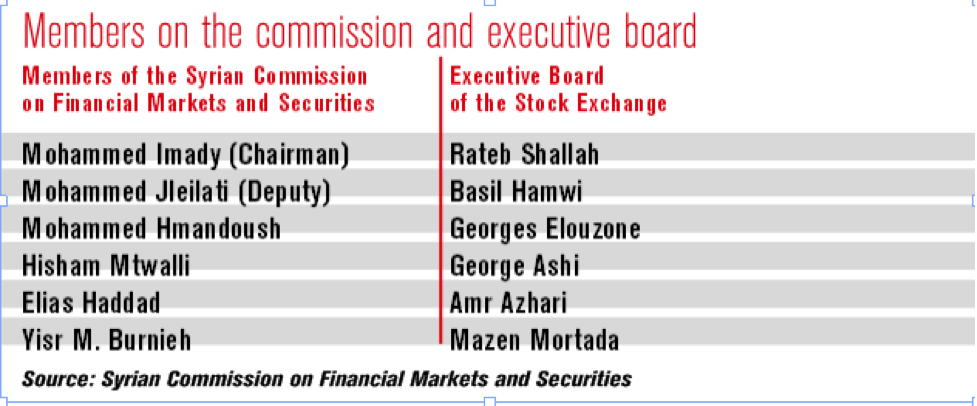 Members on the commission and executive board

| Members of the Syrian Commission on Financial Markets and Securities | Executive Board of the Stock Exchange |
|---|---|
| Mohammed Imady (Chairman) | Rateb Shallah |
| Mohammed Jleilati (Deputy) | Basil Hamwi |
| Mohammed Hmandoush | Georges Elouzone |
| Hisham Mtwalli | George Ashi |
| Elias Haddad | Amr Azhari |
| Yisr M. Burnieh | Mazen Mortada |

Source: Syrian Commission on Financial Markets and Securities